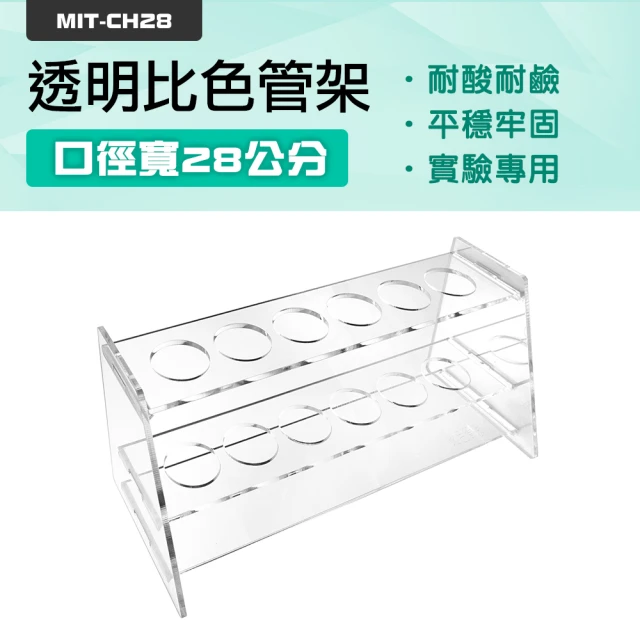 MIT-CH28

透明比色管架

口徑寬28公分

· 耐酸耐鹼
· 平穩牢固
· 實驗專用